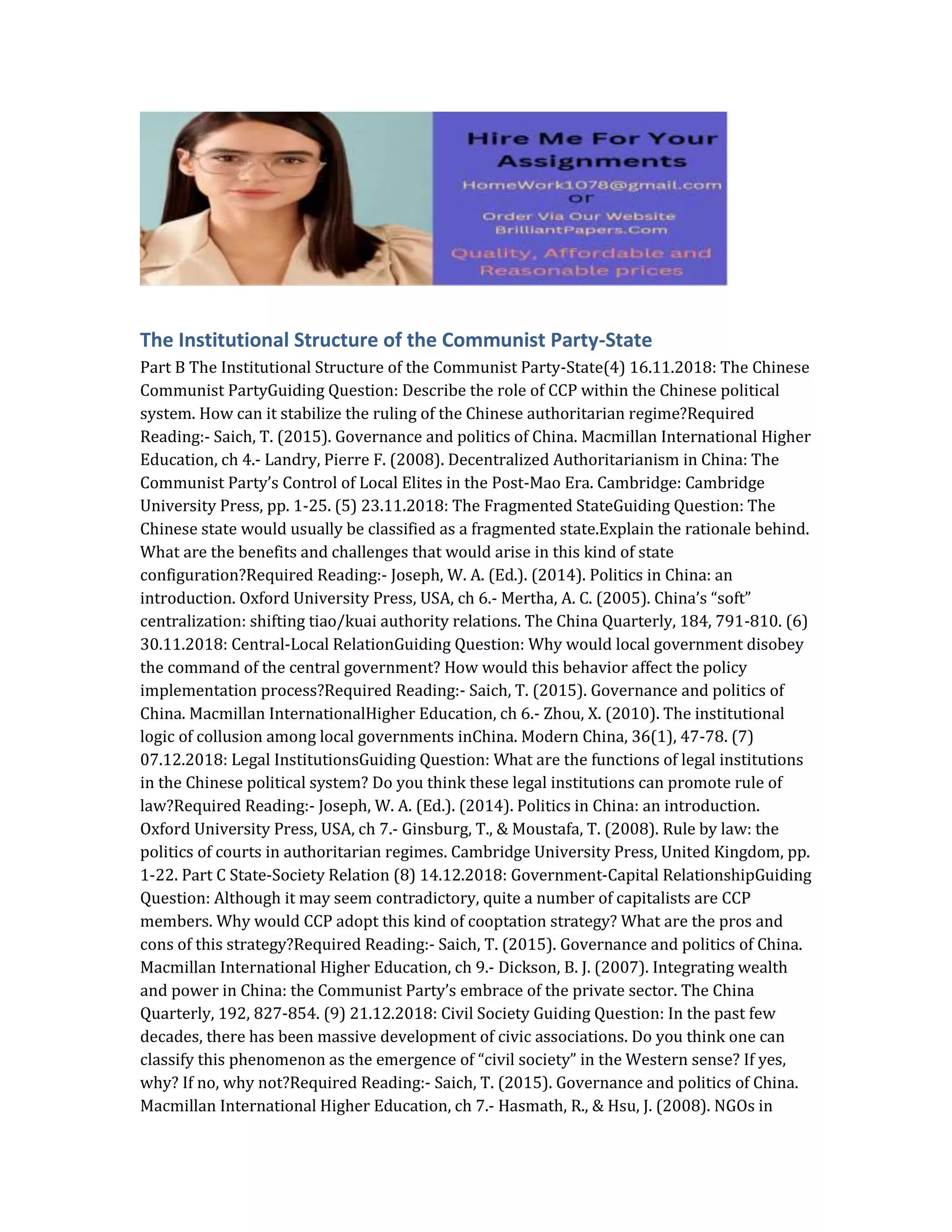 Hire Me For Your Assignments
HomeWork1078@gmail.com
or
Order Via Our Website
BrilliantPapers.Com
Quality, Affordable and Reasonable prices

The Institutional Structure of the Communist Party-State

Part B The Institutional Structure of the Communist Party-State(4) 16.11.2018: The Chinese Communist PartyGuiding Question: Describe the role of CCP within the Chinese political system. How can it stabilize the ruling of the Chinese authoritarian regime?Required Reading:- Saich, T. (2015). Governance and politics of China. Macmillan International Higher Education, ch 4.- Landry, Pierre F. (2008). Decentralized Authoritarianism in China: The Communist Party's Control of Local Elites in the Post-Mao Era. Cambridge: Cambridge University Press, pp. 1-25. (5) 23.11.2018: The Fragmented StateGuiding Question: The Chinese state would usually be classified as a fragmented state.Explain the rationale behind. What are the benefits and challenges that would arise in this kind of state configuration?Required Reading:- Joseph, W. A. (Ed.). (2014). Politics in China: an introduction. Oxford University Press, USA, ch 6.- Mertha, A. C. (2005). China's "soft" centralization: shifting tiao/kuai authority relations. The China Quarterly, 184, 791-810. (6) 30.11.2018: Central-Local RelationGuiding Question: Why would local government disobey the command of the central government? How would this behavior affect the policy implementation process?Required Reading:- Saich, T. (2015). Governance and politics of China. Macmillan InternationalHigher Education, ch 6.- Zhou, X. (2010). The institutional logic of collusion among local governments inChina. Modern China, 36(1), 47-78. (7) 07.12.2018: Legal InstitutionsGuiding Question: What are the functions of legal institutions in the Chinese political system? Do you think these legal institutions can promote rule of law?Required Reading:- Joseph, W. A. (Ed.). (2014). Politics in China: an introduction. Oxford University Press, USA, ch 7.- Ginsburg, T., & Moustafa, T. (2008). Rule by law: the politics of courts in authoritarian regimes. Cambridge University Press, United Kingdom, pp. 1-22. Part C State-Society Relation (8) 14.12.2018: Government-Capital RelationshipGuiding Question: Although it may seem contradictory, quite a number of capitalists are CCP members. Why would CCP adopt this kind of cooptation strategy? What are the pros and cons of this strategy?Required Reading:- Saich, T. (2015). Governance and politics of China. Macmillan International Higher Education, ch 9.- Dickson, B. J. (2007). Integrating wealth and power in China: the Communist Party's embrace of the private sector. The China Quarterly, 192, 827-854. (9) 21.12.2018: Civil Society Guiding Question: In the past few decades, there has been massive development of civic associations. Do you think one can classify this phenomenon as the emergence of "civil society" in the Western sense? If yes, why? If no, why not?Required Reading:- Saich, T. (2015). Governance and politics of China. Macmillan International Higher Education, ch 7.- Hasmath, R., & Hsu, J. (2008). NGOs in